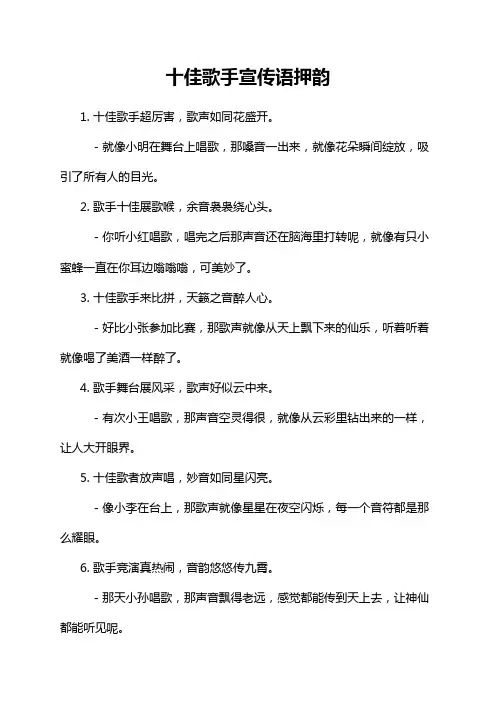 十佳歌手宣传语押韵

1. 十佳歌手超厉害，歌声如同花盛开。

- 就像小明在舞台上唱歌，那嗓音一出来，就像花朵瞬间绽放，吸引了所有人的目光。

2. 歌手十佳展歌喉，余音袅袅绕心头。

- 你听小红唱歌，唱完之后那声音还在脑海里打转呢，就像有只小蜜蜂一直在你耳边嗡嗡嗡，可美妙了。

3. 十佳歌手来比拼，天籁之音醉人心。

- 好比小张参加比赛，那歌声就像从天上飘下来的仙乐，听着听着就像喝了美酒一样醉了。

4. 歌手舞台展风采，歌声好似云中来。

- 有次小王唱歌，那声音空灵得很，就像从云彩里钻出来的一样，让人大开眼界。

5. 十佳歌者放声唱，妙音如同星闪亮。

- 像小李在台上，那歌声就像星星在夜空闪烁，每一个音符都是那么耀眼。

6. 歌手竞演真热闹，音韵悠悠传九霄。

- 那天小孙唱歌，那声音飘得老远，感觉都能传到天上去，让神仙都能听见呢。